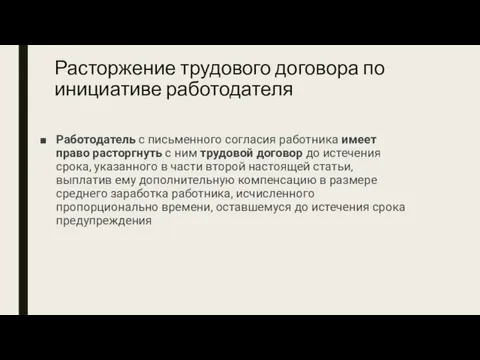 Расторжение трудового договора по инициативе работодателя

■ Работодатель с письменного согласия работника имеет право расторгнуть с ним трудовой договор до истечения срока, указанного в части второй настоящей статьи, выплатив ему дополнительную компенсацию в размере среднего заработка работника, исчисленного пропорционально времени, оставшемуся до истечения срока предупреждения